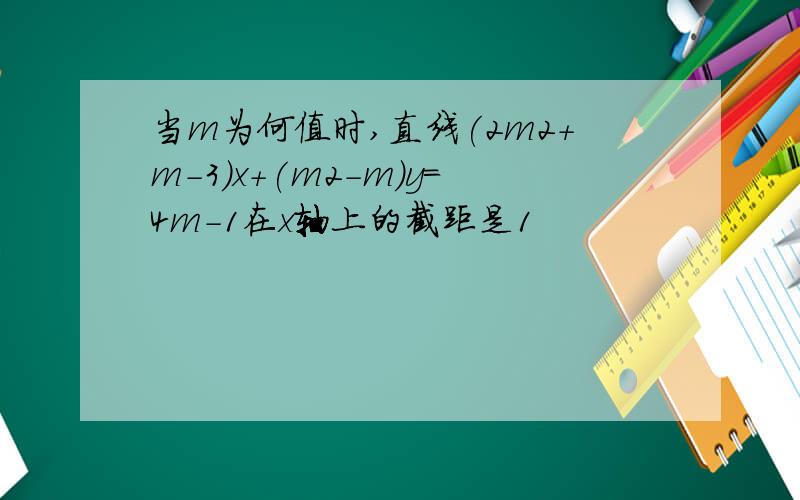 当m为何值时,直线(2m2+m-3)x+(m2-m)y=4m-1在x轴上的截距是1